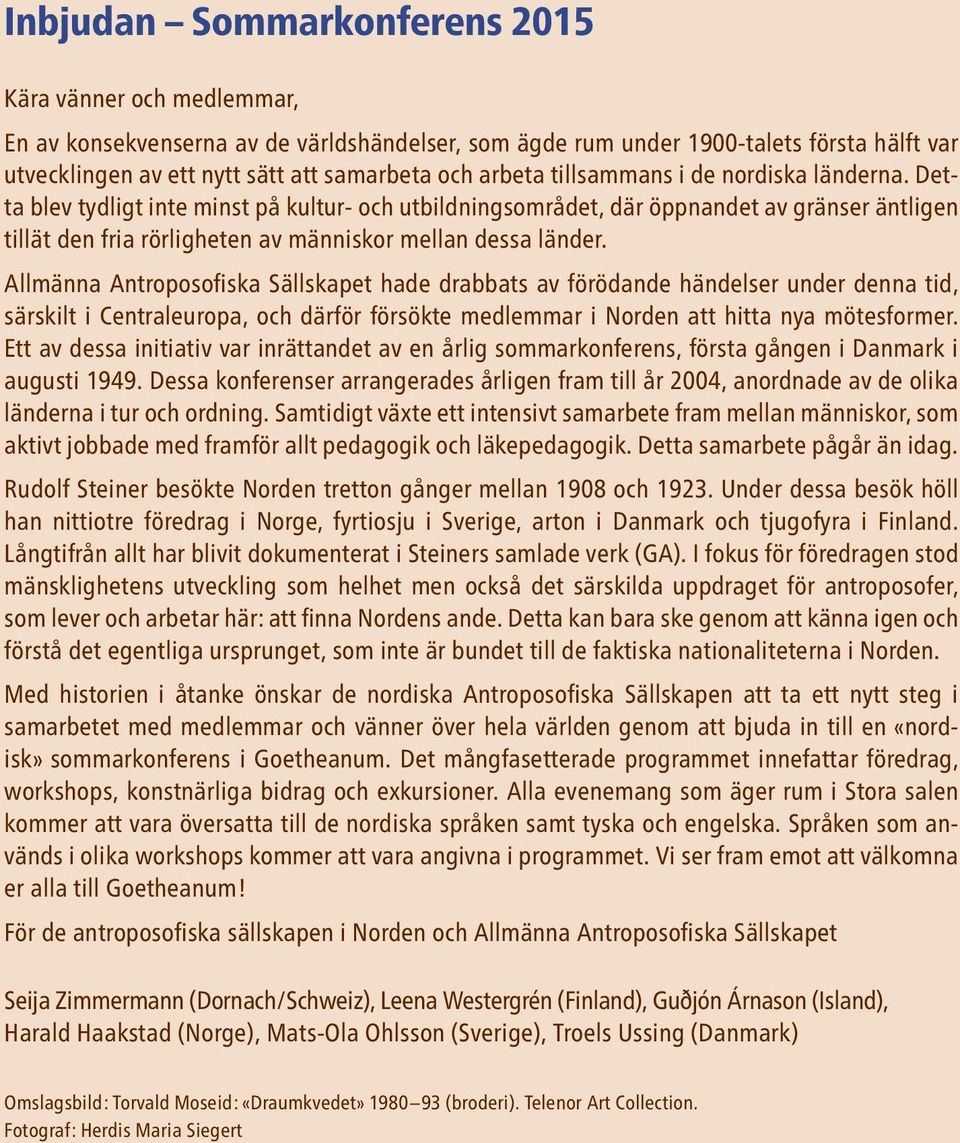 Inbjudan – Sommarkonferens 2015

Kära vänner och medlemmar,

En av konsekvenserna av de världshändelser, som ägde rum under 1900-talets första hälft var utvecklingen av ett nytt sätt att samarbeta och arbeta tillsammans i de nordiska länderna. Detta blev tydligt inte minst på kultur- och utbildningsområdet, där öppnandet av gränser äntligen tillät den fria rörligheten av människor mellan dessa länder.

Allmänna Antroposofiska Sällskapet hade drabbats av förödande händelser under denna tid, särskilt i Centraleuropa, och därför försökte medlemmar i Norden att hitta nya mötesformer. Ett av dessa initiativ var inrättandet av en årlig sommarkonferens, första gången i Danmark i augusti 1949. Dessa konferenser arrangerades årligen fram till år 2004, anordnade av de olika länderna i tur och ordning. Samtidigt växte ett intensivt samarbete fram mellan människor, som aktivt jobbade med framför allt pedagogik och läkepedagogik. Detta samarbete pågår än idag.

Rudolf Steiner besökte Norden tretton gånger mellan 1908 och 1923. Under dessa besök höll han nittiotre föredrag i Norge, fyrtiosju i Sverige, arton i Danmark och tjugofyra i Finland. Långtifrån allt har blivit dokumenterat i Steiners samlade verk (GA). I fokus för föredragen stod mänsklighetens utveckling som helhet men också det särskilda uppdraget för antroposofer, som lever och arbetar här: att finna Nordens ande. Detta kan bara ske genom att känna igen och förstå det egentliga ursprunget, som inte är bundet till de faktiska nationaliteterna i Norden.

Med historien i åtanke önskar de nordiska Antroposofiska Sällskapen att ta ett nytt steg i samarbetet med medlemmar och vänner över hela världen genom att bjuda in till en «nordisk» sommarkonferens i Goetheanum. Det mångfasetterade programmet innefattar föredrag, workshops, konstnärliga bidrag och exkursioner. Alla evenemang som äger rum i Stora salen kommer att vara översatta till de nordiska språken samt tyska och engelska. Språken som används i olika workshops kommer att vara angivna i programmet. Vi ser fram emot att välkomna er alla till Goetheanum!

För de antroposofiska sällskapen i Norden och Allmänna Antroposofiska Sällskapet

Seija Zimmermann (Dornach/Schweiz), Leena Westergrén (Finland), Guðjón Árnason (Island), Harald Haakstad (Norge), Mats-Ola Ohlsson (Sverige), Troels Ussing (Danmark)

Omslagsbild: Torvald Moseid: «Draumkvedet» 1980–93 (broderi). Telenor Art Collection.
Fotograf: Herdis Maria Siegert